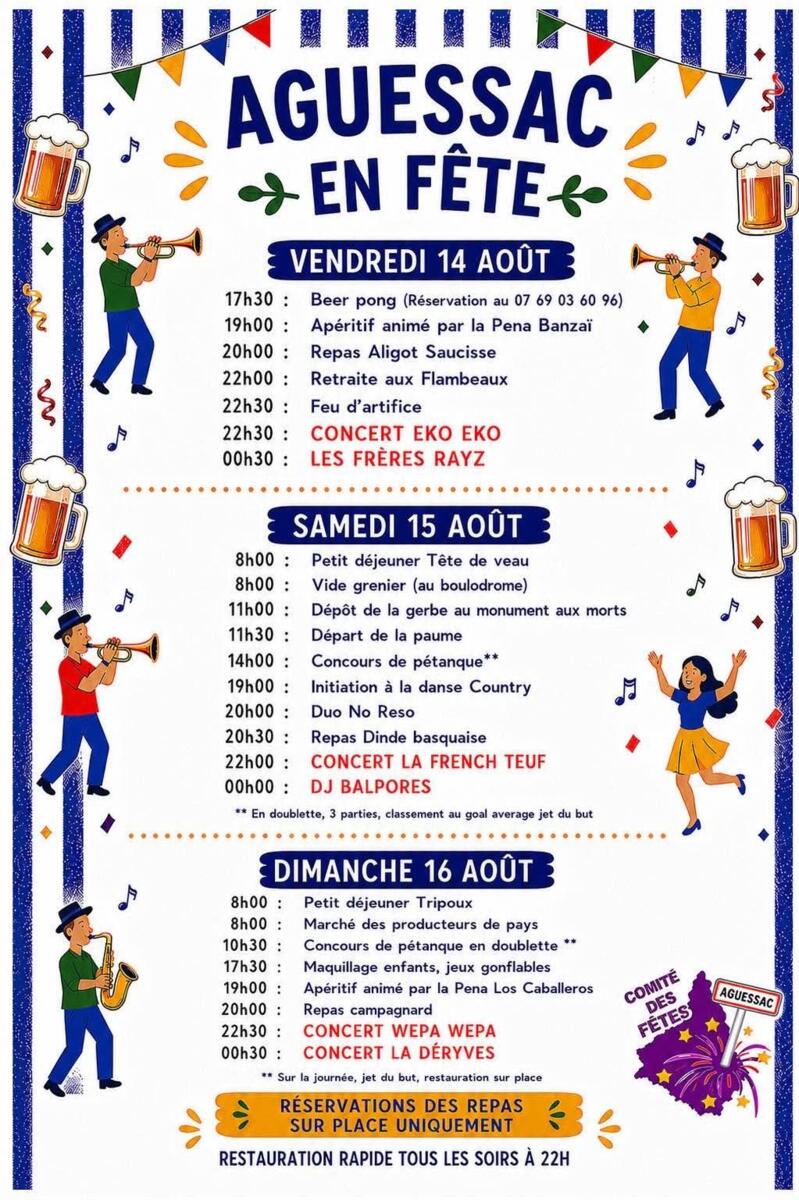 AGUESSAC EN FÊTE

VENDREDI 14 AOÛT

17h30 : Beer pong (Réservation au 07 69 03 60 96)
19h00 : Apéritif animé par la Pena Banzaï
20h00 : Repas Aligot Saucisse
22h00 : Retraite aux Flambeaux
22h30 : Feu d'artifice
22h30 : CONCERT EKO EKO
00h30 : LES FRÈRES RAYZ

SAMEDI 15 AOÛT

8h00 : Petit déjeuner Tête de veau
8h00 : Vide grenier (au boulodrome)
11h00 : Dépôt de la gerbe au monument aux morts
11h30 : Départ de la paume
14h00 : Concours de pétanque**
19h00 : Initiation à la danse Country
20h00 : Duo No Reso
20h30 : Repas Dinde basquaise
22h00 : CONCERT LA FRENCH TEUF
00h00 : DJ BALPORES

** En doublette, 3 parties, classement au goal average jet du but

DIMANCHE 16 AOÛT

8h00 : Petit déjeuner Tripoux
8h00 : Marché des producteurs de pays
10h30 : Concours de pétanque en doublette **
17h30 : Maquillage enfants, jeux gonflables
19h00 : Apéritif animé par la Pena Los Caballeros
20h00 : Repas campagnard
22h30 : CONCERT WEPA WEPA
00h30 : CONCERT LA DÉRYVES

** Sur la journée, jet du but, restauration sur place

COMITÉ DES FÊTES
AGUESSAC

RÉSERVATIONS DES REPAS SUR PLACE UNIQUEMENT

RESTAURATION RAPIDE TOUS LES SOIRS À 22H